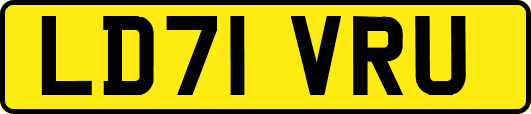 LD71 VRU